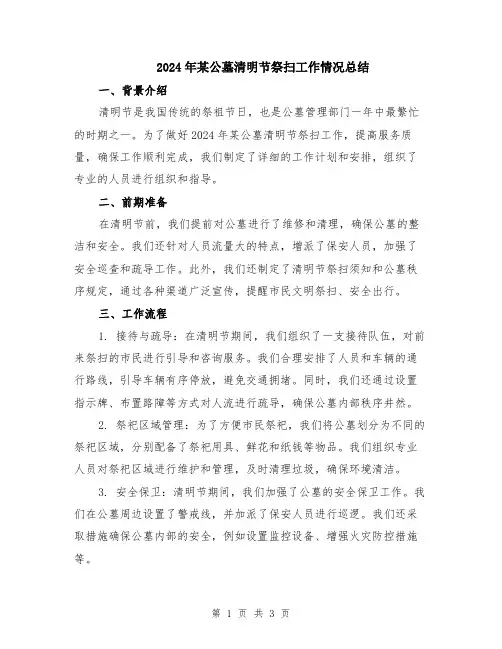 2024年某公墓清明节祭扫工作情况总结

一、背景介绍

清明节是我国传统的祭祖节日，也是公墓管理部门一年中最繁忙的时期之一。为了做好2024年某公墓清明节祭扫工作，提高服务质量，确保工作顺利完成，我们制定了详细的工作计划和安排，组织了专业的人员进行组织和指导。

二、前期准备

在清明节前，我们提前对公墓进行了维修和清理，确保公墓的整洁和安全。我们还针对人员流量大的特点，增派了保安人员，加强了安全巡查和疏导工作。此外，我们还制定了清明节祭扫须知和公墓秩序规定，通过各种渠道广泛宣传，提醒市民文明祭扫、安全出行。

三、工作流程

1. 接待与疏导：在清明节期间，我们组织了一支接待队伍，对前来祭扫的市民进行引导和咨询服务。我们合理安排了人员和车辆的通行路线，引导车辆有序停放，避免交通拥堵。同时，我们还通过设置指示牌、布置路障等方式对人流进行疏导，确保公墓内部秩序井然。

2. 祭祀区域管理：为了方便市民祭祀，我们将公墓划分为不同的祭祀区域，分别配备了祭祀用具、鲜花和纸钱等物品。我们组织专业人员对祭祀区域进行维护和管理，及时清理垃圾，确保环境清洁。

3. 安全保卫：清明节期间，我们加强了公墓的安全保卫工作。我们在公墓周边设置了警戒线，并加派了保安人员进行巡逻。我们还采取措施确保公墓内部的安全，例如设置监控设备、增强火灾防控措施等。

第 1 页 共 3 页